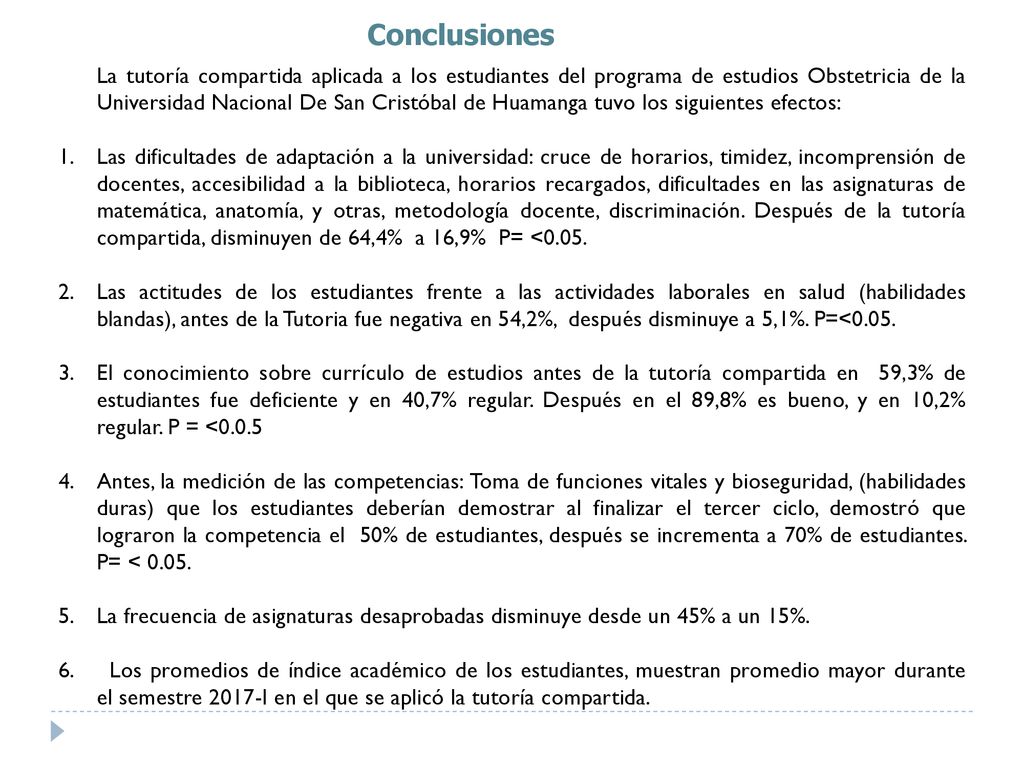 Conclusiones

La tutoría compartida aplicada a los estudiantes del programa de estudios Obstetricia de la Universidad Nacional De San Cristóbal de Huamanga tuvo los siguientes efectos:

1. Las dificultades de adaptación a la universidad: cruce de horarios, timidez, incomprensión de docentes, accesibilidad a la biblioteca, horarios recargados, dificultades en las asignaturas de matemática, anatomía, y otras, metodología docente, discriminación. Después de la tutoría compartida, disminuyen de 64,4% a 16,9% P= <0.05.

2. Las actitudes de los estudiantes frente a las actividades laborales en salud (habilidades blandas), antes de la Tutoria fue negativa en 54,2%, después disminuye a 5,1%. P=<0.05.

3. El conocimiento sobre currículo de estudios antes de la tutoría compartida en 59,3% de estudiantes fue deficiente y en 40,7% regular. Después en el 89,8% es bueno, y en 10,2% regular. P = <0.0.5

4. Antes, la medición de las competencias: Toma de funciones vitales y bioseguridad, (habilidades duras) que los estudiantes deberían demostrar al finalizar el tercer ciclo, demostró que lograron la competencia el 50% de estudiantes, después se incrementa a 70% de estudiantes. P= < 0.05.

5. La frecuencia de asignaturas desaprobadas disminuye desde un 45% a un 15%.

6. Los promedios de índice académico de los estudiantes, muestran promedio mayor durante el semestre 2017-I en el que se aplicó la tutoría compartida.